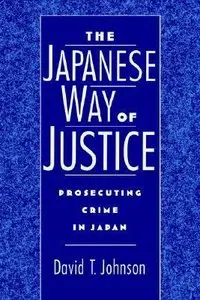 THE
JAPANESE
WAY OF
JUSTICE

PROSECUTING
CRIME
IN JAPAN

David T. Johnson